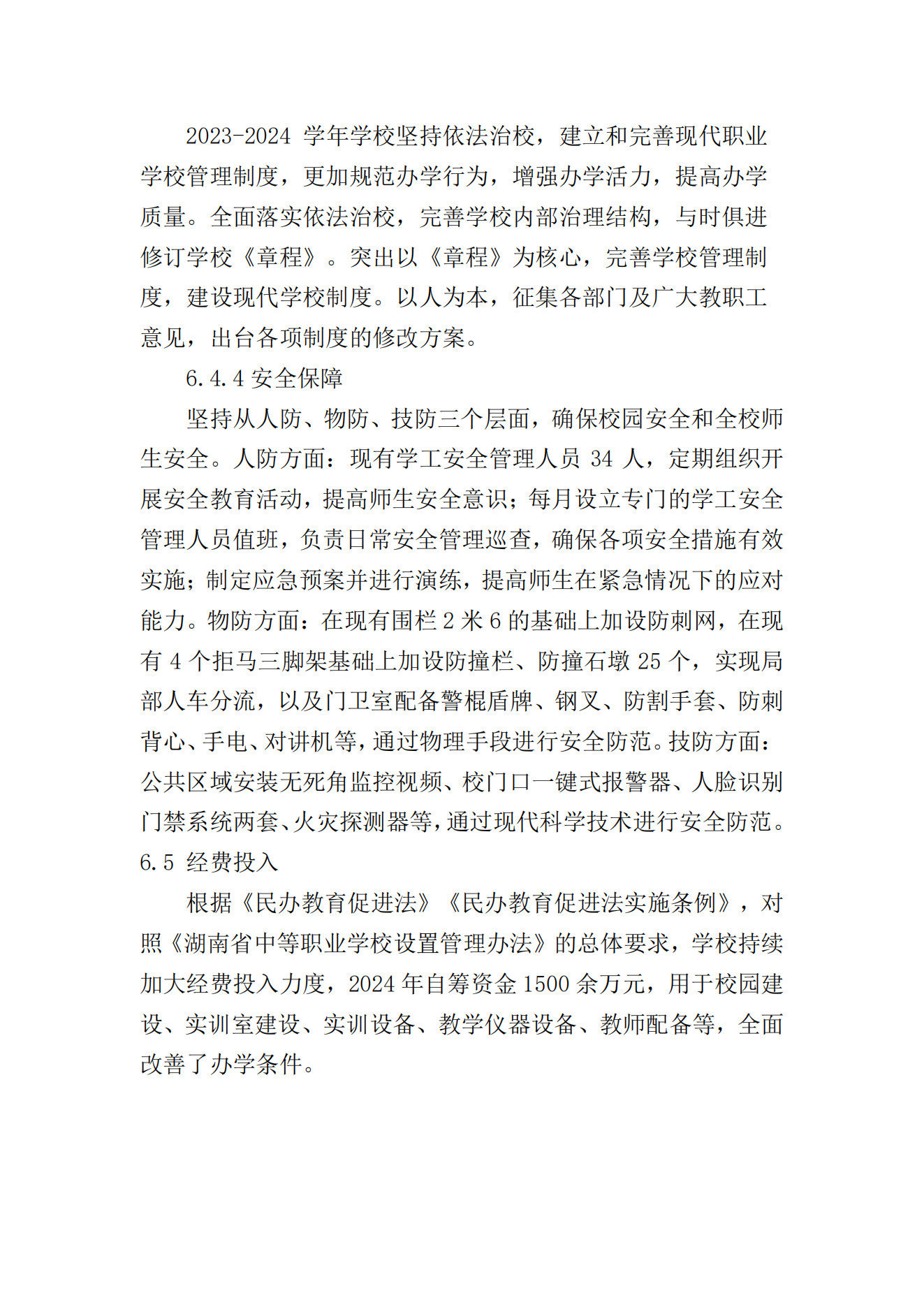 2023-2024 学年学校坚持依法治校，建立和完善现代职业学校管理制度，更加规范办学行为，增强办学活力，提高办学质量。全面落实依法治校，完善学校内部治理结构，与时俱进修订学校《章程》。突出以《章程》为核心，完善学校管理制度，建设现代学校制度。以人为本，征集各部门及广大教职工意见，出台各项制度的修改方案。

6.4.4 安全保障

坚持从人防、物防、技防三个层面，确保校园安全和全校师生安全。人防方面：现有学工安全管理人员 34 人，定期组织开展安全教育活动，提高师生安全意识；每月设立专门的学工安全管理人员值班，负责日常安全管理巡查，确保各项安全措施有效实施；制定应急预案并进行演练，提高师生在紧急情况下的应对能力。物防方面：在现有围栏 2 米 6 的基础上加设防刺网，在现有 4 个拒马三脚架基础上加设防撞栏、防撞石墩 25 个，实现局部人车分流，以及门卫室配备警棍盾牌、钢叉、防割手套、防刺背心、手电、对讲机等，通过物理手段进行安全防范。技防方面：公共区域安装无死角监控视频、校门口一键式报警器、人脸识别门禁系统两套、火灾探测器等，通过现代科学技术进行安全防范。

6.5 经费投入

根据《民办教育促进法》《民办教育促进法实施条例》，对照《湖南省中等职业学校设置管理办法》的总体要求，学校持续加大经费投入力度，2024 年自筹资金 1500 余万元，用于校园建设、实训室建设、实训设备、教学仪器设备、教师配备等，全面改善了办学条件。